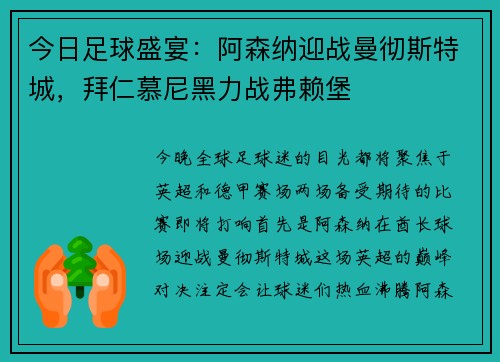 今日足球盛宴：阿森纳迎战曼彻斯特城，拜仁慕尼黑力战弗赖堡

今晚全球足球迷的目光都将聚焦于英超和德甲赛场两场备受期待的比赛即将打响首先是阿森纳在酋长球场迎战曼彻斯特城这场英超的巅峰对决注定会让球迷们热血沸腾阿森